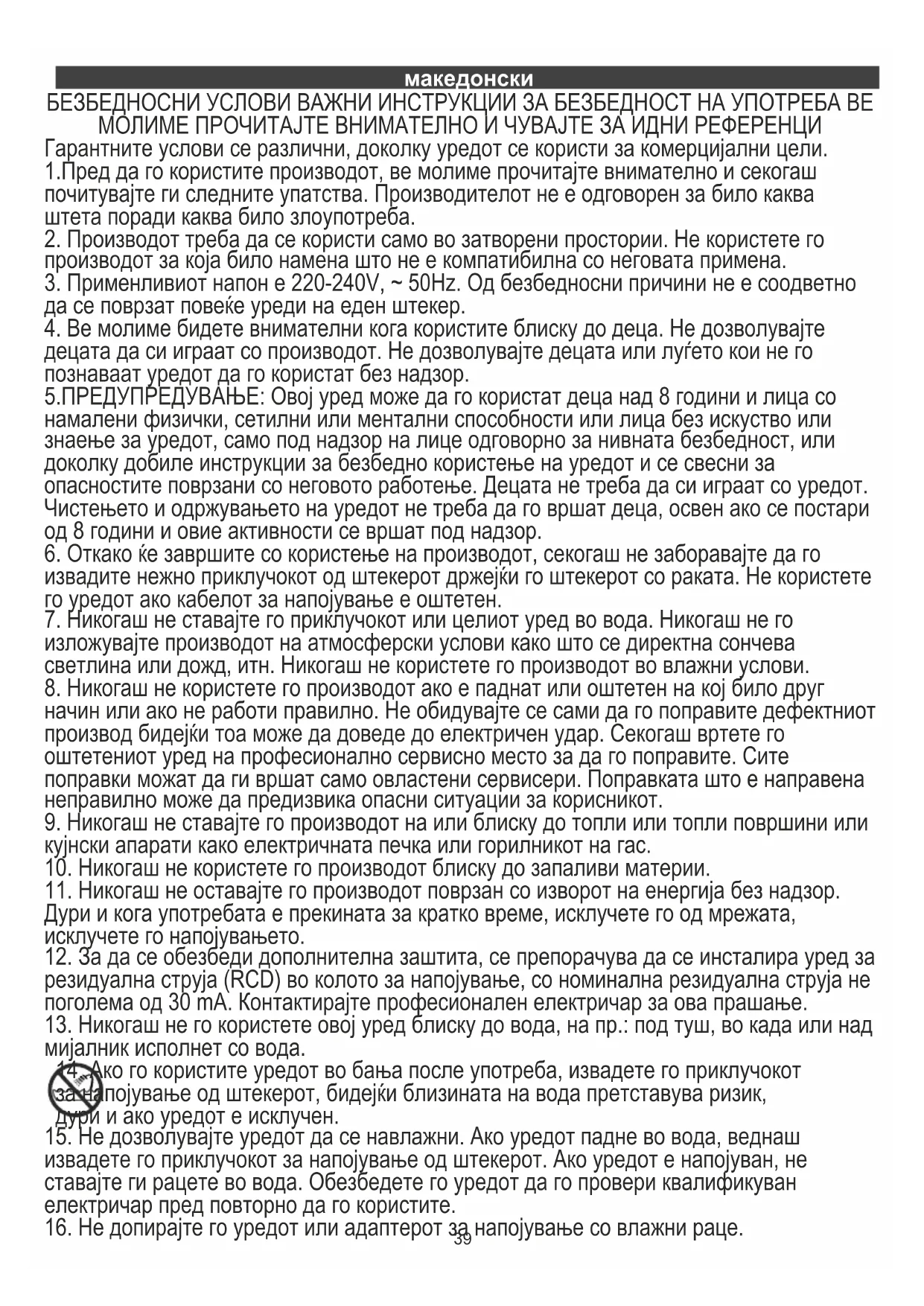 македонски

БЕЗБЕДНОСНИ УСЛОВИ ВАЖНИ ИНСТРУКЦИИ ЗА БЕЗБЕДНОСТ НА УПОТРЕБА ВЕ МОЛИМЕ ПРОЧИТАЈТЕ ВНИМАТЕЛНО И ЧУВАЈТЕ ЗА ИДНИ РЕФЕРЕНЦИ

Гарантните услови се различни, доколку уредот се користи за комерцијални цели.
1.Пред да го користите производот, ве молиме прочитајте внимателно и секогаш почитувајте ги следните упатства. Производителот не е одговорен за било каква штета поради каква било злоупотреба.
2. Производот треба да се користи само во затворени простории. Не користете го производот за која било намена што не е компатибилна со неговата примена.
3. Применливиот напон е 220-240V, ~ 50Hz. Од безбедносни причини не е соодветно да се поврзат повеќе уреди на еден штекер.
4. Ве молиме бидете внимателни кога користите блиску до деца. Не дозволувајте децата да си играат со производот. Не дозволувајте децата или луѓето кои не го познаваат уредот да го користат без надзор.
5.ПРЕДУПРЕДУВАЊЕ: Овој уред може да го користат деца над 8 години и лица со намалени физички, сетилни или ментални способности или лица без искуство или знаење за уредот, само под надзор на лице одговорно за нивната безбедност, или доколку добиле инструкции за безбедно користење на уредот и се свесни за опасностите поврзани со неговото работење. Децата не треба да си играат со уредот. Чистењето и одржувањето на уредот не треба да го вршат деца, освен ако се постари од 8 години и овие активности се вршат под надзор.
6. Откако ќе завршите со користење на производот, секогаш не заборавајте да го извадите нежно приклучокот од штекерот држејќи го штекерот со раката. Не користете го уредот ако кабелот за напојување е оштетен.
7. Никогаш не ставајте го приклучокот или целиот уред во вода. Никогаш не го изложувајте производот на атмосферски услови како што се директна сончева светлина или дожд, итн. Никогаш не користете го производот во влажни услови.
8. Никогаш не користете го производот ако е паднат или оштетен на кој било друг начин или ако не работи правилно. Не обидувајте се сами да го поправите дефектниот производ бидејќи тоа може да доведе до електричен удар. Секогаш вртете го оштетениот уред на професионално сервисно место за да го поправите. Сите поправки можат да ги вршат само овластени сервисери. Поправката што е направена неправилно може да предизвика опасни ситуации за корисникот.
9. Никогаш не ставајте го производот на или блиску до топли или топли површини или кујнски апарати како електричната печка или горилникот на гас.
10. Никогаш не користете го производот блиску до запаливи материи.
11. Никогаш не оставајте го производот поврзан со изворот на енергија без надзор. Дури и кога употребата е прекината за кратко време, исклучете го од мрежата, исклучете го напојувањето.
12. За да се обезбеди дополнителна заштита, се препорачува да се инсталира уред за резидуална струја (RCD) во колото за напојување, со номинална резидуална струја не поголема од 30 mA. Контактирајте професионален електричар за ова прашање.
13. Никогаш не го користете овој уред блиску до вода, на пр.: под туш, во када или над мијалник исполнет со вода.
14. Ако го користите уредот во бања после употреба, извадете го приклучокот за напојување од штекерот, бидејќи близината на вода претставува ризик, дури и ако уредот е исклучен.
15. Не дозволувајте уредот да се навлажни. Ако уредот падне во вода, веднаш извадете го приклучокот за напојување од штекерот. Ако уредот е напојуван, не ставајте ги рацете во вода. Обезбедете го уредот да го провери квалификуван електричар пред повторно да го користите.
16. Не допирајте го уредот или адаптерот за напојување со влажни раце.
39